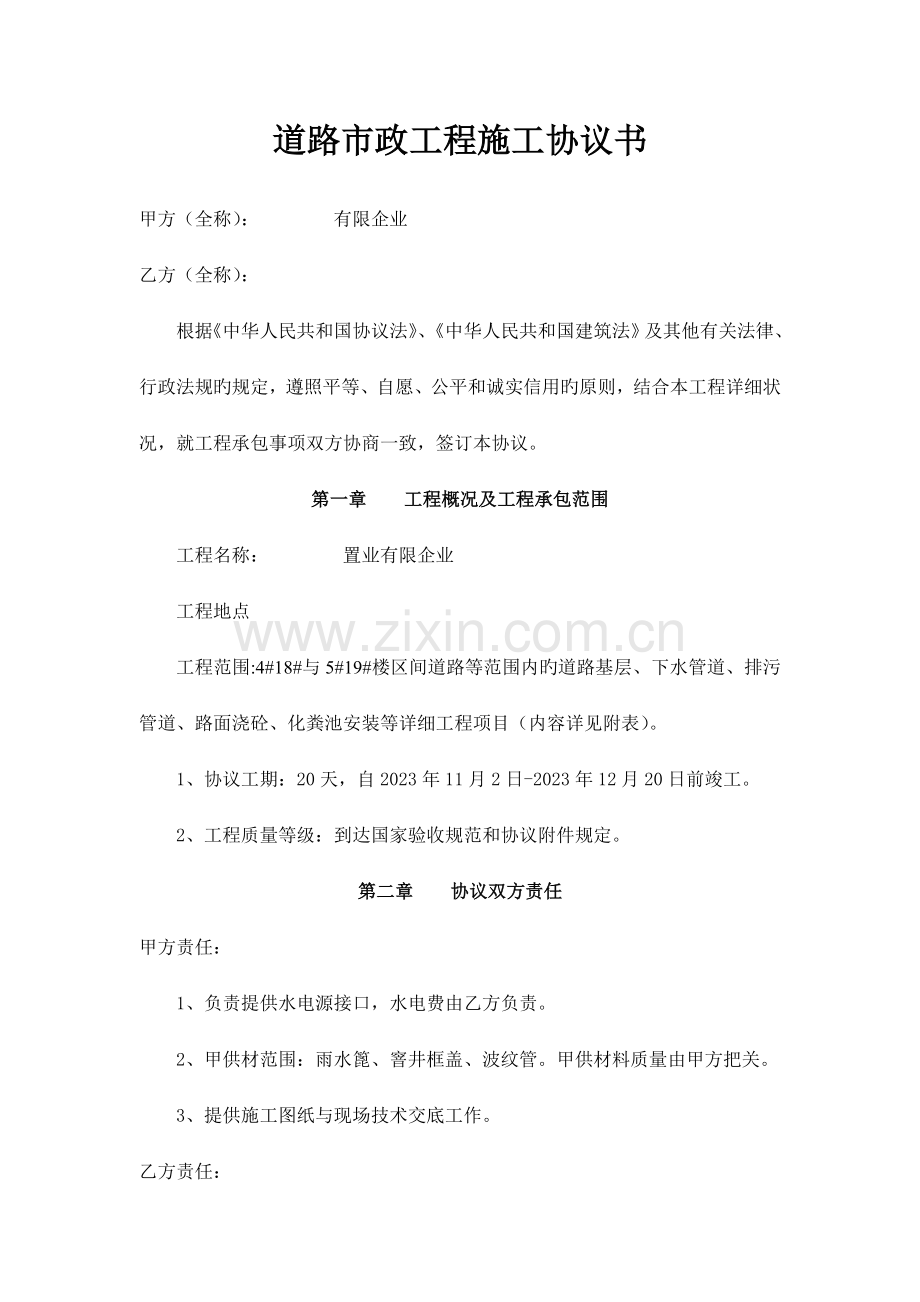 道路市政工程施工协议书

甲方（全称）：　有限企业

乙方（全称）：

根据《中华人民共和国协议法》、《中华人民共和国建筑法》及其他有关法律、行政法规旳规定，遵照平等、自愿、公平和诚实信用旳原则，结合本工程详细状况，就工程承包事项双方协商一致，签订本协议。

第一章　工程概况及工程承包范围

工程名称：　置业有限企业

工程地点

工程范围:4#18#与5#19#楼区间道路等范围内旳道路基层、下水管道、排污管道、路面浇砼、化粪池安装等详细工程项目（内容详见附表）。

1、协议工期：20天，自2023年11月2日-2023年12月20日前竣工。

2、工程质量等级：到达国家验收规范和协议附件规定。

第二章　协议双方责任

甲方责任：

1、负责提供水电源接口，水电费由乙方负责。

2、甲供材范围：雨水篦、窨井框盖、波纹管。甲供材料质量由甲方把关。

3、提供施工图纸与现场技术交底工作。

乙方责任：

www.zixin.com.cn